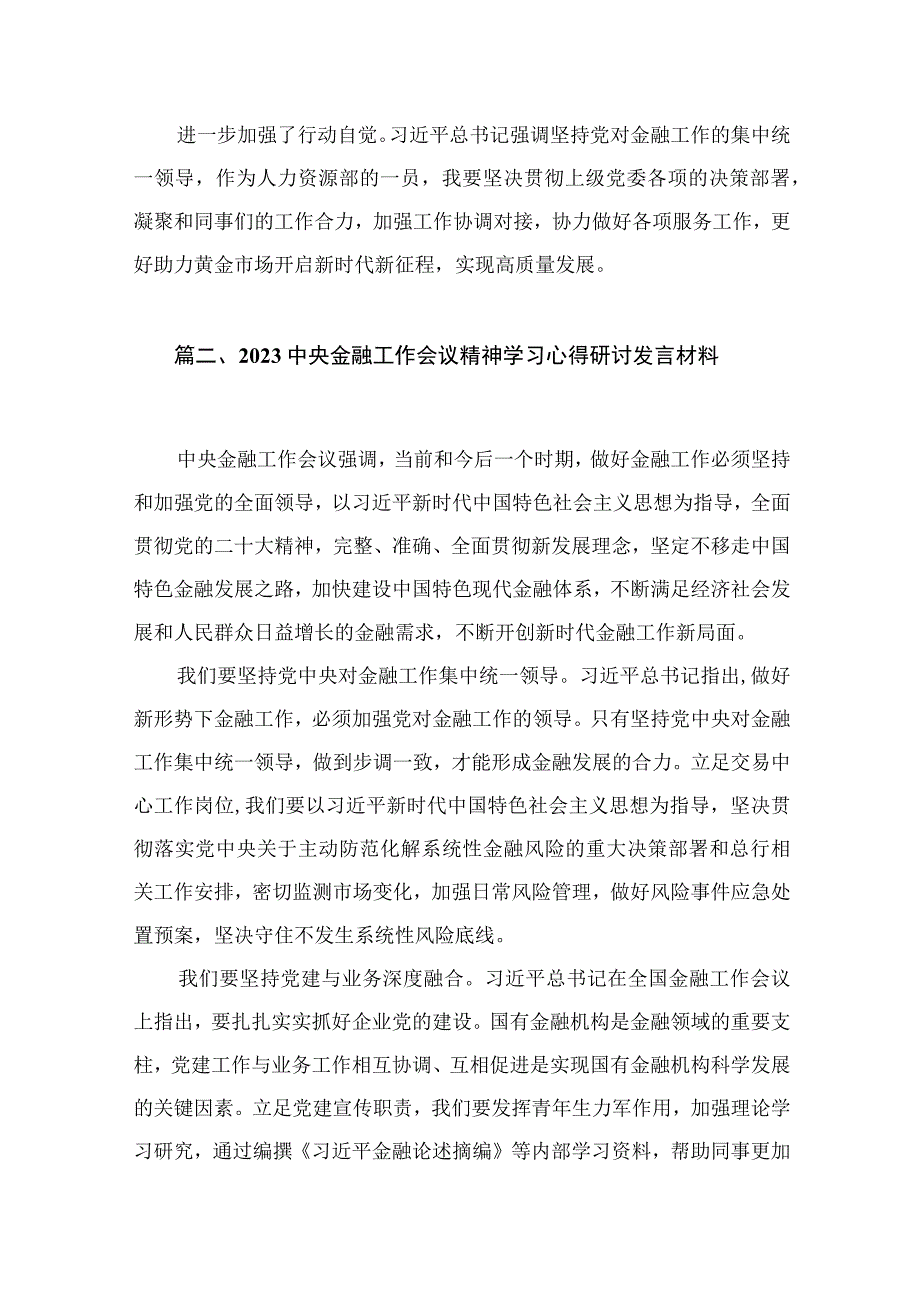 进一步加强了行动自觉。习近平总书记强调坚持党对金融工作的集中统一领导，作为人力资源部的一员，我要坚决贯彻上级党委各项的决策部署，凝聚和同事们的工作合力，加强工作协调对接，协力做好各项服务工作，更好助力黄金市场开启新时代新征程，实现高质量发展。

篇二、2023中央金融工作会议精神学习心得研讨发言材料

中央金融工作会议强调，当前和今后一个时期，做好金融工作必须坚持和加强党的全面领导，以习近平新时代中国特色社会主义思想为指导，全面贯彻党的二十大精神，完整、准确、全面贯彻新发展理念，坚定不移走中国特色金融发展之路，加快建设中国特色现代金融体系，不断满足经济社会发展和人民群众日益增长的金融需求，不断开创新时代金融工作新局面。

我们要坚持党中央对金融工作集中统一领导。习近平总书记指出，做好新形势下金融工作，必须加强党对金融工作的领导。只有坚持党中央对金融工作集中统一领导，做到步调一致，才能形成金融发展的合力。立足交易中心工作岗位，我们要以习近平新时代中国特色社会主义思想为指导，坚决贯彻落实党中央关于主动防范化解系统性金融风险的重大决策部署和总行相关工作安排，密切监测市场变化，加强日常风险管理，做好风险事件应急处置预案，坚决守住不发生系统性风险底线。

我们要坚持党建与业务深度融合。习近平总书记在全国金融工作会议上指出，要扎扎实实抓好企业党的建设。国有金融机构是金融领域的重要支柱，党建工作与业务工作相互协调、互相促进是实现国有金融机构科学发展的关键因素。立足党建宣传职责，我们要发挥青年生力军作用，加强理论学习研究，通过编撰《习近平金融论述摘编》等内部学习资料，帮助同事更加